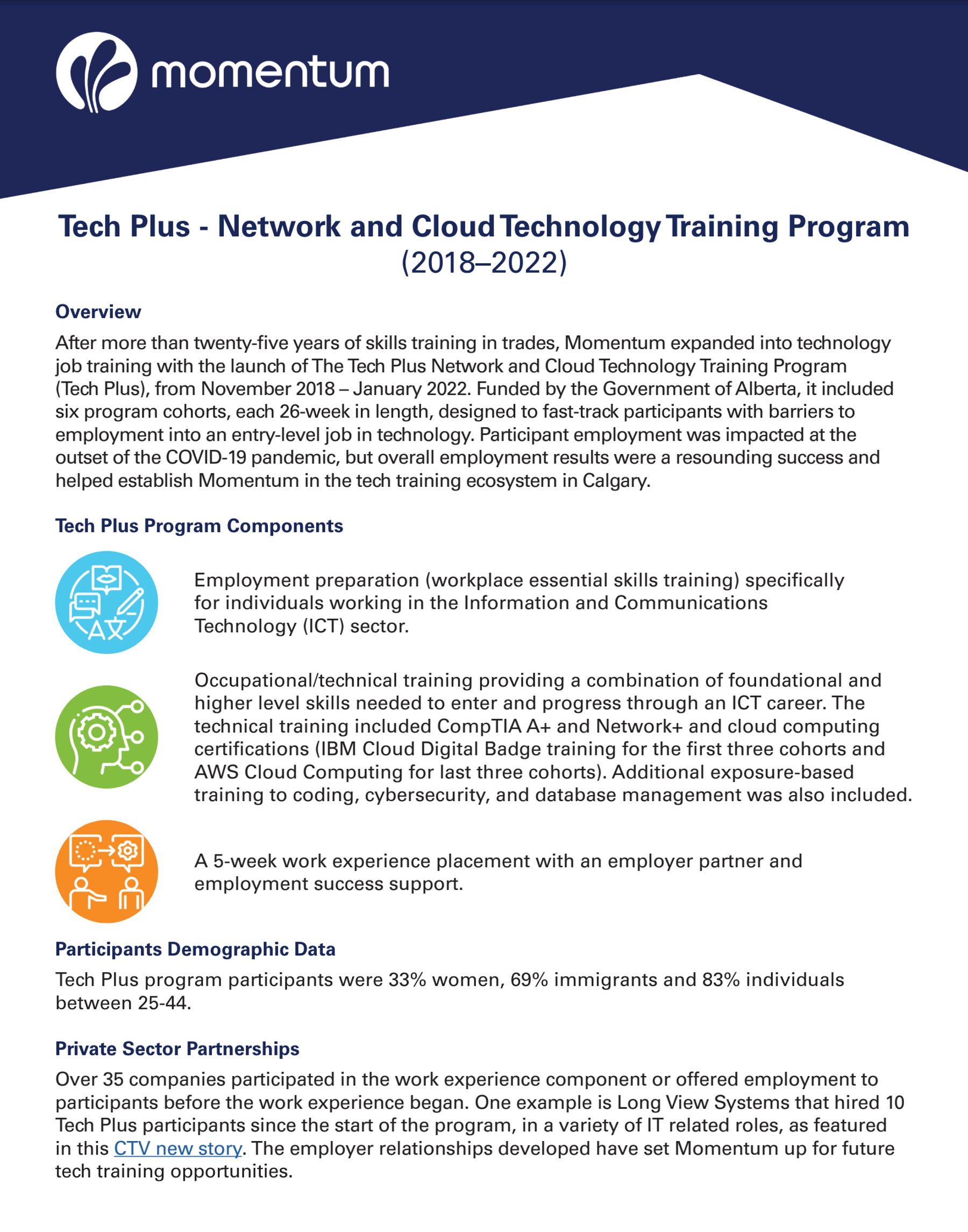 momentum

Tech Plus - Network and Cloud Technology Training Program
(2018–2022)

Overview

After more than twenty-five years of skills training in trades, Momentum expanded into technology job training with the launch of The Tech Plus Network and Cloud Technology Training Program (Tech Plus), from November 2018 – January 2022. Funded by the Government of Alberta, it included six program cohorts, each 26-week in length, designed to fast-track participants with barriers to employment into an entry-level job in technology. Participant employment was impacted at the outset of the COVID-19 pandemic, but overall employment results were a resounding success and helped establish Momentum in the tech training ecosystem in Calgary.

Tech Plus Program Components

Employment preparation (workplace essential skills training) specifically for individuals working in the Information and Communications Technology (ICT) sector.

Occupational/technical training providing a combination of foundational and higher level skills needed to enter and progress through an ICT career. The technical training included CompTIA A+ and Network+ and cloud computing certifications (IBM Cloud Digital Badge training for the first three cohorts and AWS Cloud Computing for last three cohorts). Additional exposure-based training to coding, cybersecurity, and database management was also included.

A 5-week work experience placement with an employer partner and employment success support.

Participants Demographic Data

Tech Plus program participants were 33% women, 69% immigrants and 83% individuals between 25-44.

Private Sector Partnerships

Over 35 companies participated in the work experience component or offered employment to participants before the work experience began. One example is Long View Systems that hired 10 Tech Plus participants since the start of the program, in a variety of IT related roles, as featured in this CTV new story. The employer relationships developed have set Momentum up for future tech training opportunities.